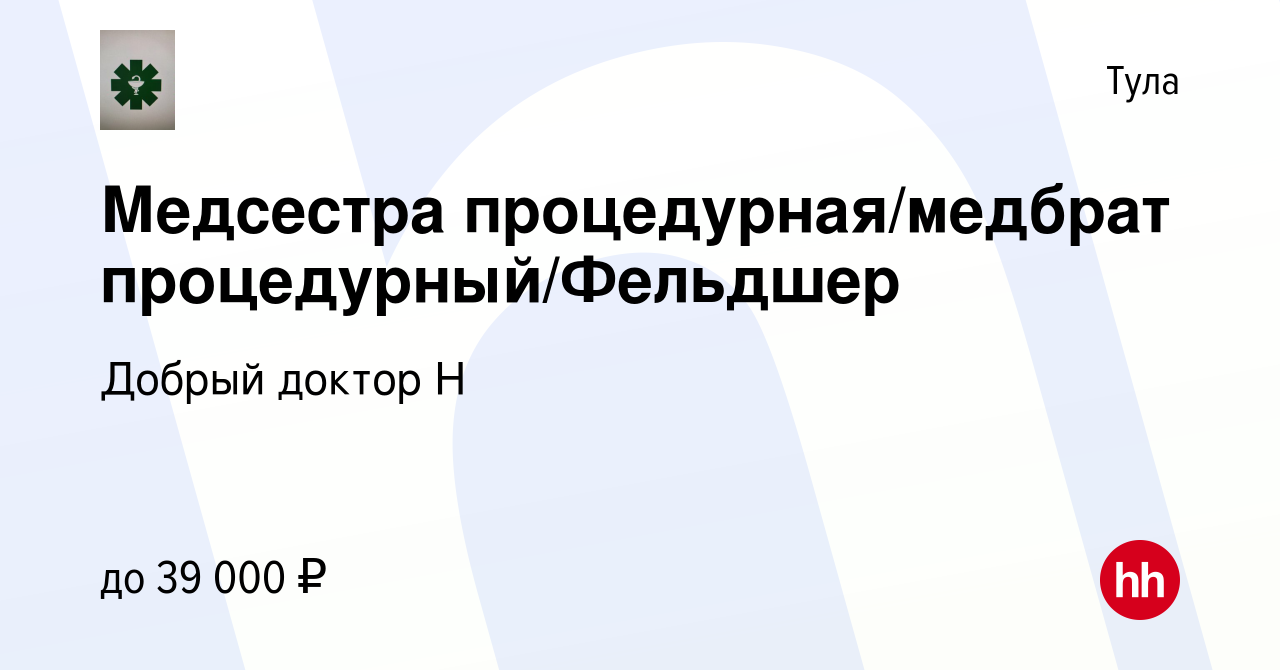 Тула

Медсестра процедурная/медбрат процедурный/Фельдшер

Добрый доктор Н

до 39 000 ₽

hh